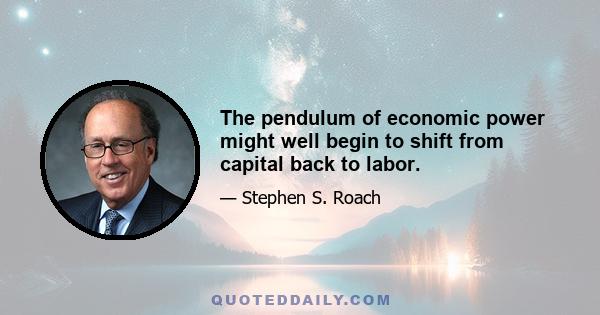 The pendulum of economic power might well begin to shift from capital back to labor.

— Stephen S. Roach

QUOTEDDAILY.COM